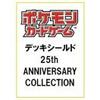 ポケモン
カードゲーム

デッキシールド
25th
ANNIVERSARY
COLLECTION